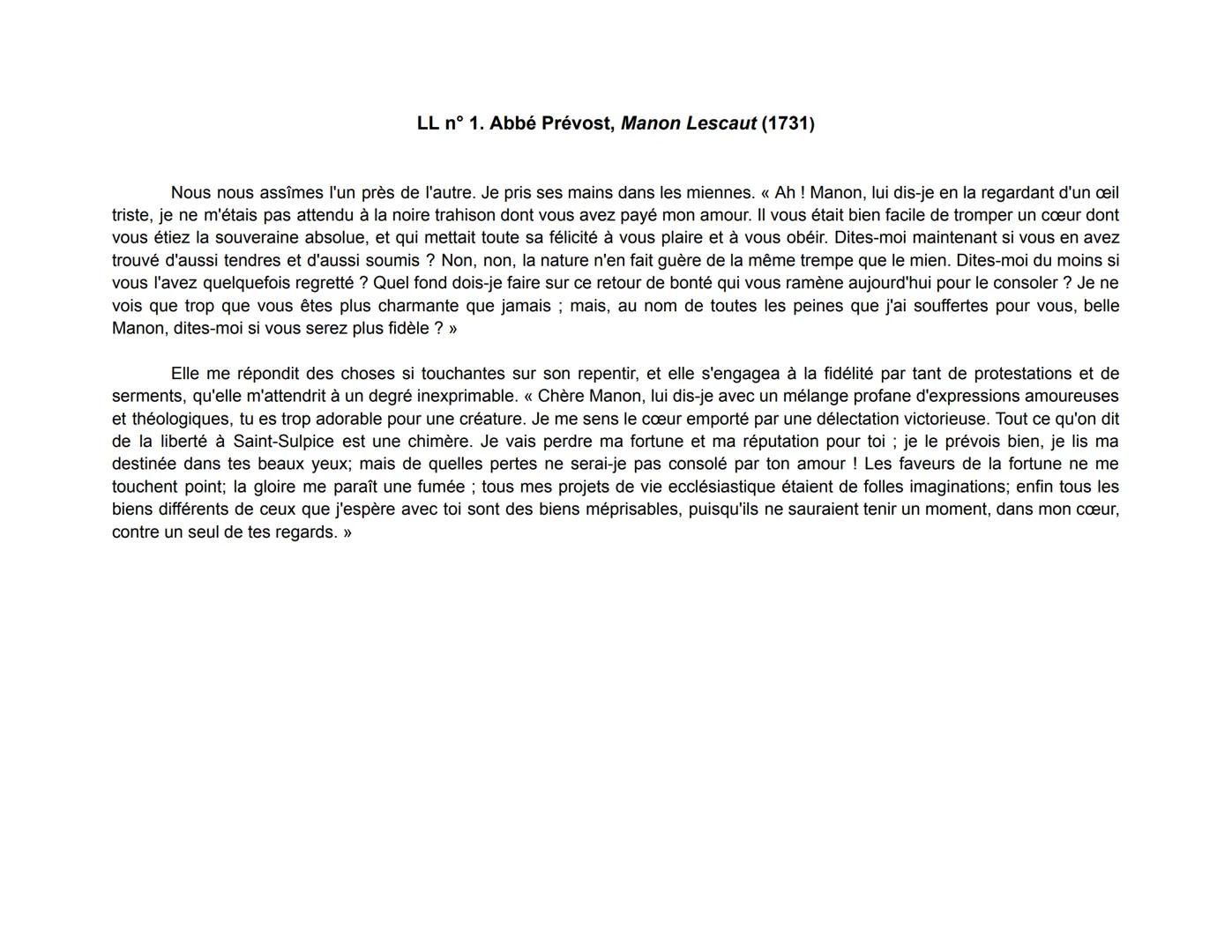 LL n° 1. Abbé Prévost, Manon Lescaut (1731)

Nous nous assîmes l'un près de l'autre. Je pris ses mains dans les miennes. « Ah ! Manon, lui dis-je en la regardant d'un œil triste, je ne m'étais pas attendu à la noire trahison dont vous avez payé mon amour. Il vous était bien facile de tromper un cœur dont vous étiez la souveraine absolue, et qui mettait toute sa félicité à vous plaire et à vous obéir. Dites-moi maintenant si vous en avez trouvé d'aussi tendres et d'aussi soumis ? Non, non, la nature n'en fait guère de la même trempe que le mien. Dites-moi du moins si vous l'avez quelquefois regretté ? Quel fond dois-je faire sur ce retour de bonté qui vous ramène aujourd'hui pour le consoler ? Je ne vois que trop que vous êtes plus charmante que jamais ; mais, au nom de toutes les peines que j'ai souffertes pour vous, belle Manon, dites-moi si vous serez plus fidèle ? »

Elle me répondit des choses si touchantes sur son repentir, et elle s'engagea à la fidélité par tant de protestations et de serments, qu'elle m'attendrit à un degré inexprimable. « Chère Manon, lui dis-je avec un mélange profane d'expressions amoureuses et théologiques, tu es trop adorable pour une créature. Je me sens le cœur emporté par une délectation victorieuse. Tout ce qu'on dit de la liberté à Saint-Sulpice est une chimère. Je vais perdre ma fortune et ma réputation pour toi ; je le prévois bien, je lis ma destinée dans tes beaux yeux; mais de quelles pertes ne serai-je pas consolé par ton amour ! Les faveurs de la fortune ne me touchent point; la gloire me paraît une fumée ; tous mes projets de vie ecclésiastique étaient de folles imaginations; enfin tous les biens différents de ceux que j'espère avec toi sont des biens méprisables, puisqu'ils ne sauraient tenir un moment, dans mon cœur, contre un seul de tes regards. »